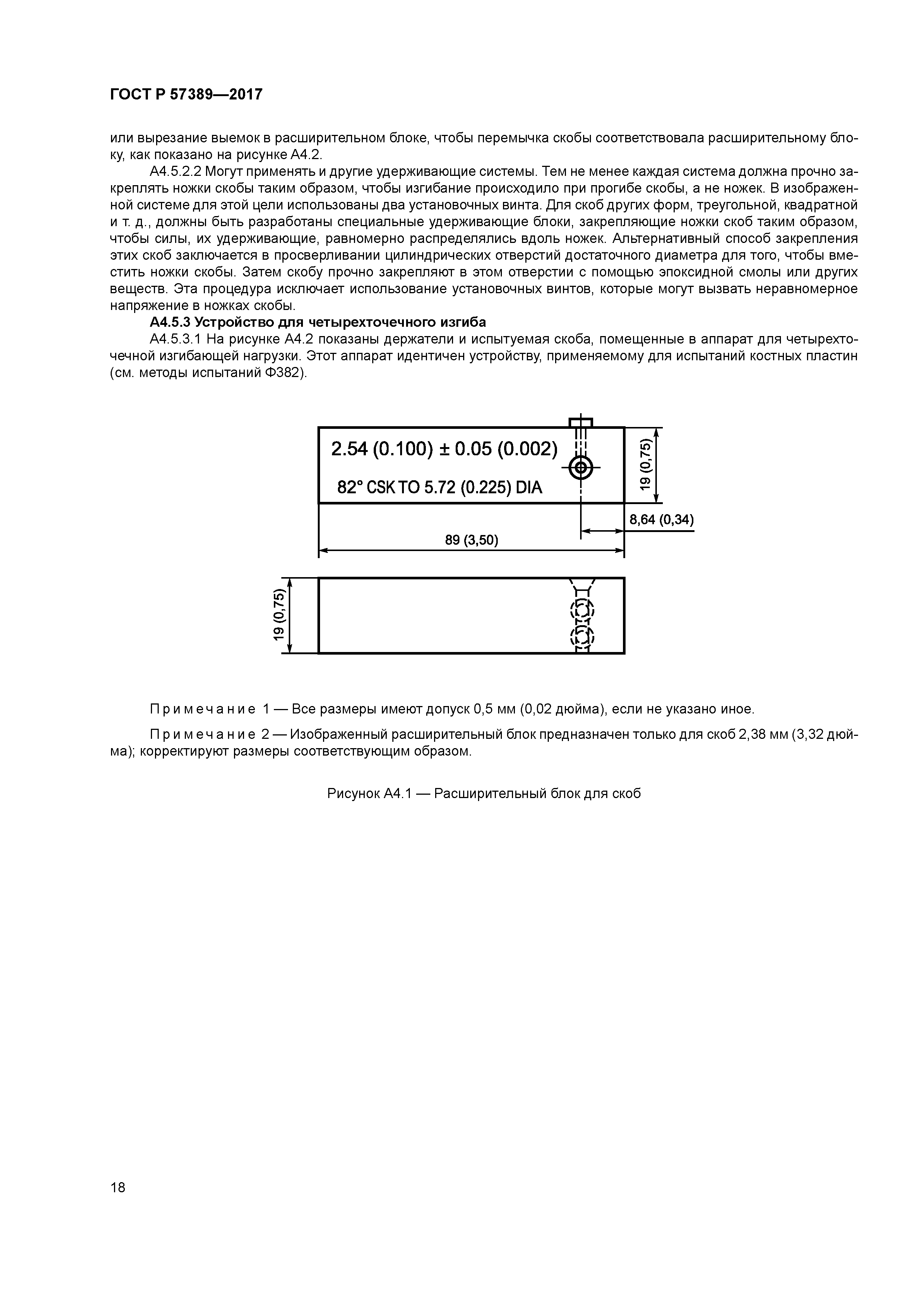 ГОСТ Р 57389—2017

или вырезание выемок в расширительном блоке, чтобы перемычка скобы соответствовала расширительному блоку, как показано на рисунке А4.2.

А4.5.2.2 Могут применять и другие удерживающие системы. Тем не менее каждая система должна прочно закреплять ножки скобы таким образом, чтобы изгибание происходило при прогибе скобы, а не ножек. В изображенной системе для этой цели использованы два установочных винта. Для скоб других форм, треугольной, квадратной и т. д., должны быть разработаны специальные удерживающие блоки, закрепляющие ножки скоб таким образом, чтобы силы, их удерживающие, равномерно распределялись вдоль ножек. Альтернативный способ закрепления этих скоб заключается в просверливании цилиндрических отверстий достаточного диаметра для того, чтобы вместить ножки скобы. Затем скобу прочно закрепляют в этом отверстии с помощью эпоксидной смолы или других веществ. Эта процедура исключает использование установочных винтов, которые могут вызвать неравномерное напряжение в ножках скобы.

А4.5.3 Устройство для четырехточечного изгиба

А4.5.3.1 На рисунке А4.2 показаны держатели и испытуемая скоба, помещенные в аппарат для четырехточечной изгибающей нагрузки. Этот аппарат идентичен устройству, применяемому для испытаний костных пластин (см. методы испытаний Ф382).

2.54 (0.100) ± 0.05 (0.002)

82° CSK TO 5.72 (0.225) DIA

19 (0,75)

8,64 (0,34)

89 (3,50)

19 (0,75)

Примечание 1 — Все размеры имеют допуск 0,5 мм (0,02 дюйма), если не указано иное.

Примечание 2 — Изображенный расширительный блок предназначен только для скоб 2,38 мм (3,32 дюйма); корректируют размеры соответствующим образом.

Рисунок А4.1 — Расширительный блок для скоб

18